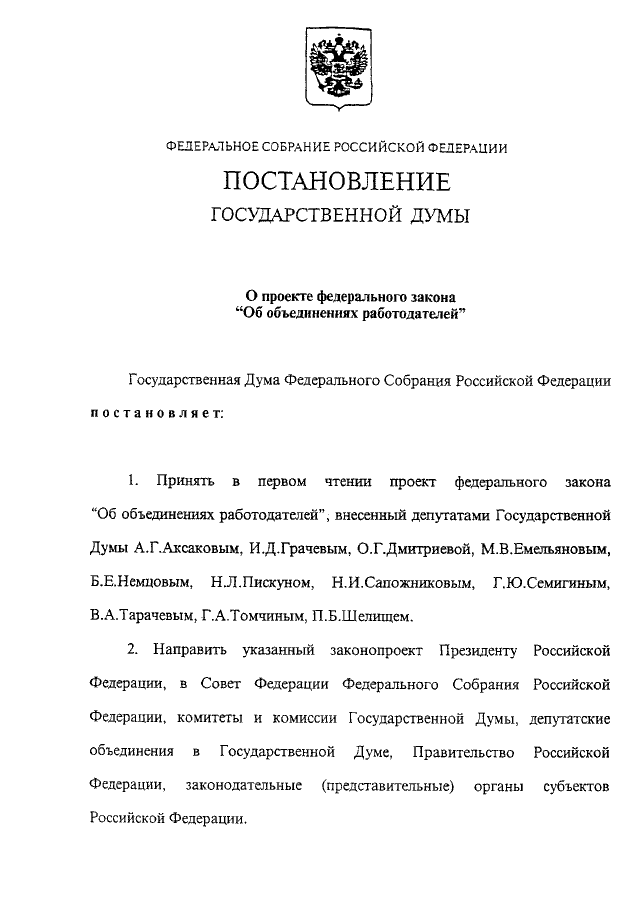 ФЕДЕРАЛЬНОЕ СОБРАНИЕ РОССИЙСКОЙ ФЕДЕРАЦИИ

ПОСТАНОВЛЕНИЕ

ГОСУДАРСТВЕННОЙ ДУМЫ

О проекте федерального закона
"Об объединениях работодателей"

Государственная Дума Федерального Собрания Российской Федерации постановляет:

1. Принять в первом чтении проект федерального закона "Об объединениях работодателей", внесенный депутатами Государственной Думы А.Г.Аксаковым, И.Д.Грачевым, О.Г.Дмитриевой, М.В.Емельяновым, Б.Е.Немцовым, Н.Л.Пискуном, Н.И.Сапожниковым, Г.Ю.Семигиным, В.А.Тарачевым, Г.А.Томчиным, П.Б.Шелищем.

2. Направить указанный законопроект Президенту Российской Федерации, в Совет Федерации Федерального Собрания Российской Федерации, комитеты и комиссии Государственной Думы, депутатские объединения в Государственной Думе, Правительство Российской Федерации, законодательные (представительные) органы субъектов Российской Федерации.